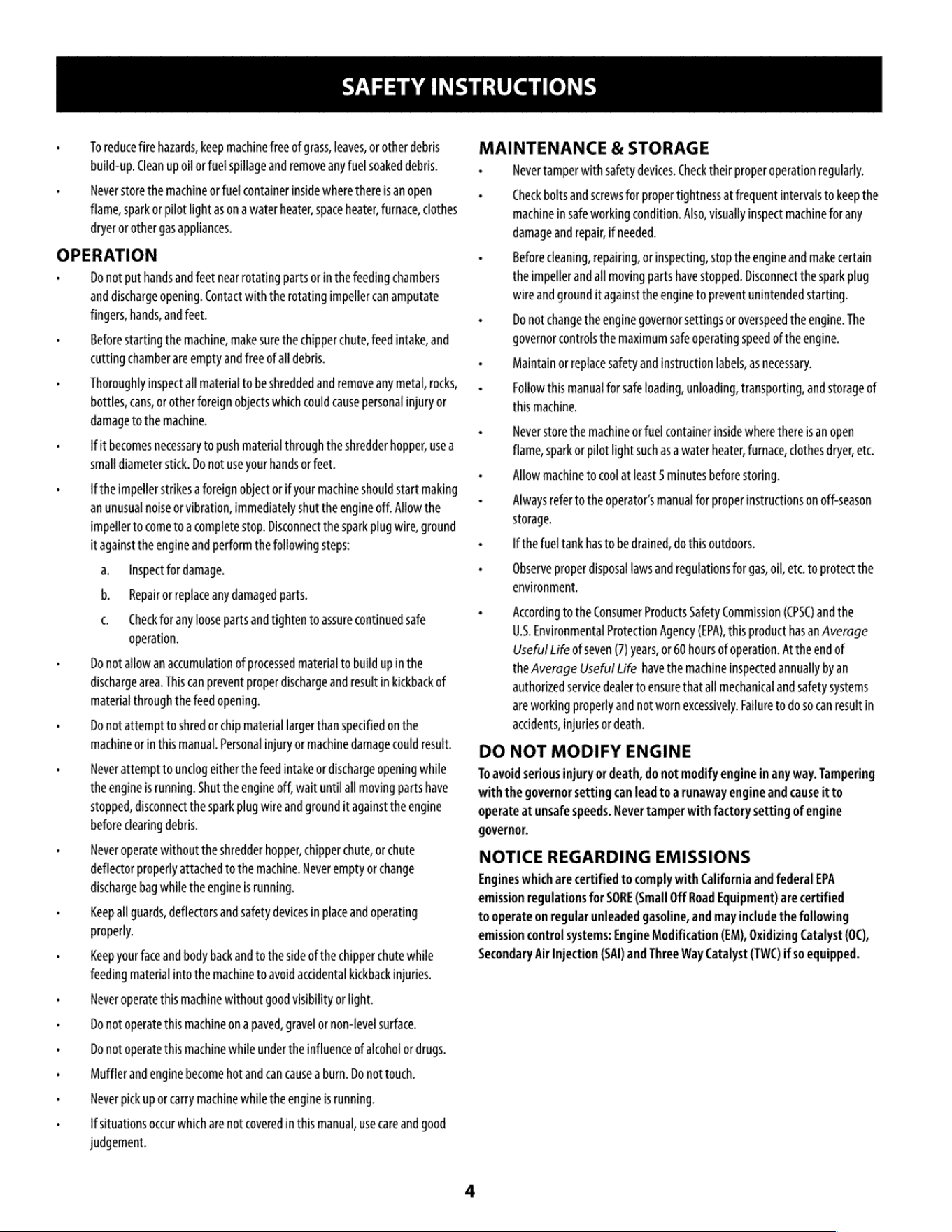 SAFETY INSTRUCTIONS

• To reduce fire hazards, keep machine free of grass, leaves, or other debris build-up. Clean up oil or fuel spillage and remove any fuel soaked debris.

• Never store the machine or fuel container inside where there is an open flame, spark or pilot light as on a water heater, space heater, furnace, clothes dryer or other gas appliances.

OPERATION

• Do not put hands and feet near rotating parts or in the feeding chambers and discharge opening. Contact with the rotating impeller can amputate fingers, hands, and feet.

• Before starting the machine, make sure the chipper chute, feed intake, and cutting chamber are empty and free of all debris.

• Thoroughly inspect all material to be shredded and remove any metal, rocks, bottles, cans, or other foreign objects which could cause personal injury or damage to the machine.

• If it becomes necessary to push material through the shredder hopper, use a small diameter stick. Do not use your hands or feet.

• If the impeller strikes a foreign object or if your machine should start making an unusual noise or vibration, immediately shut the engine off. Allow the impeller to come to a complete stop. Disconnect the spark plug wire, ground it against the engine and perform the following steps:

a. Inspect for damage.

b. Repair or replace any damaged parts.

c. Check for any loose parts and tighten to assure continued safe operation.

• Do not allow an accumulation of processed material to build up in the discharge area. This can prevent proper discharge and result in kickback of material through the feed opening.

• Do not attempt to shred or chip material larger than specified on the machine or in this manual. Personal injury or machine damage could result.

• Never attempt to unclog either the feed intake or discharge opening while the engine is running. Shut the engine off, wait until all moving parts have stopped, disconnect the spark plug wire and ground it against the engine before clearing debris.

• Never operate without the shredder hopper, chipper chute, or chute deflector properly attached to the machine. Never empty or change discharge bag while the engine is running.

• Keep all guards, deflectors and safety devices in place and operating properly.

• Keep your face and body back and to the side of the chipper chute while feeding material into the machine to avoid accidental kickback injuries.

• Never operate this machine without good visibility or light.

• Do not operate this machine on a paved, gravel or non-level surface.

• Do not operate this machine while under the influence of alcohol or drugs.

• Muffler and engine become hot and can cause a burn. Do not touch.

• Never pick up or carry machine while the engine is running.

• If situations occur which are not covered in this manual, use care and good judgement.

MAINTENANCE & STORAGE

• Never tamper with safety devices. Check their proper operation regularly.

• Check bolts and screws for proper tightness at frequent intervals to keep the machine in safe working condition. Also, visually inspect machine for any damage and repair, if needed.

• Before cleaning, repairing, or inspecting, stop the engine and make certain the impeller and all moving parts have stopped. Disconnect the spark plug wire and ground it against the engine to prevent unintended starting.

• Do not change the engine governor settings or overspeed the engine. The governor controls the maximum safe operating speed of the engine.

• Maintain or replace safety and instruction labels, as necessary.

• Follow this manual for safe loading, unloading, transporting, and storage of this machine.

• Never store the machine or fuel container inside where there is an open flame, spark or pilot light such as a water heater, furnace, clothes dryer, etc.

• Allow machine to cool at least 5 minutes before storing.

• Always refer to the operator's manual for proper instructions on off-season storage.

• If the fuel tank has to be drained, do this outdoors.

• Observe proper disposal laws and regulations for gas, oil, etc. to protect the environment.

• According to the Consumer Products Safety Commission (CPSC) and the U.S. Environmental Protection Agency (EPA), this product has an Average Useful Life of seven (7) years, or 60 hours of operation. At the end of the Average Useful Life have the machine inspected annually by an authorized service dealer to ensure that all mechanical and safety systems are working properly and not worn excessively. Failure to do so can result in accidents, injuries or death.

DO NOT MODIFY ENGINE

To avoid serious injury or death, do not modify engine in any way. Tampering with the governor setting can lead to a runaway engine and cause it to operate at unsafe speeds. Never tamper with factory setting of engine governor.

NOTICE REGARDING EMISSIONS

Engines which are certified to comply with California and federal EPA emission regulations for SORE (Small Off Road Equipment) are certified to operate on regular unleaded gasoline, and may include the following emission control systems: Engine Modification (EM), Oxidizing Catalyst (OC), Secondary Air Injection (SAI) and Three Way Catalyst (TWC) if so equipped.

4